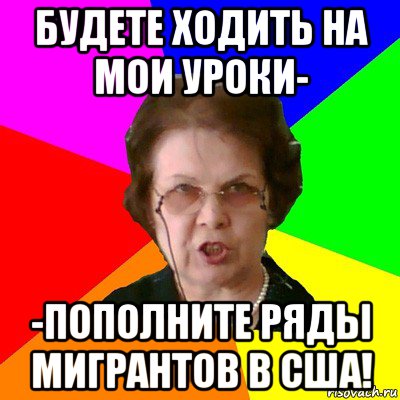 БУДЕТЕ ХОДИТЬ НА МОИ УРОКИ-

-ПОПОЛНИТЕ РЯДЫ МИГРАНТОВ В США!

risovach.ru